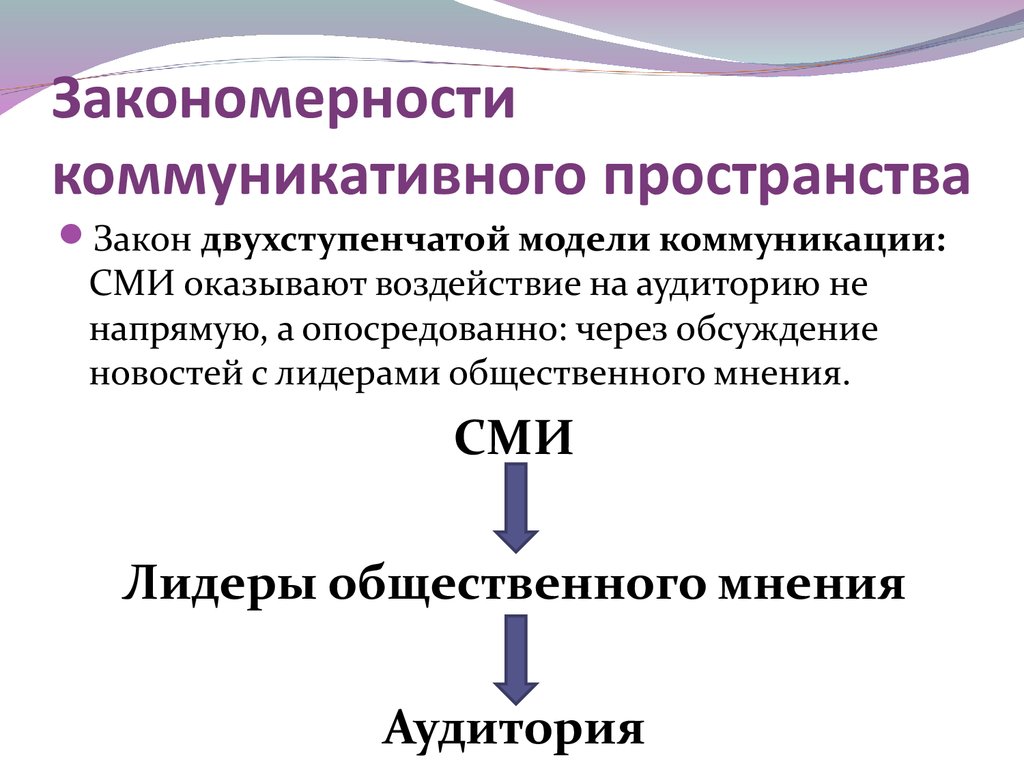 Закономерности коммуникативного пространства

Закон двухступенчатой модели коммуникации: СМИ оказывают воздействие на аудиторию не напрямую, а опосредованно: через обсуждение новостей с лидерами общественного мнения.

СМИ

Лидеры общественного мнения

Аудитория